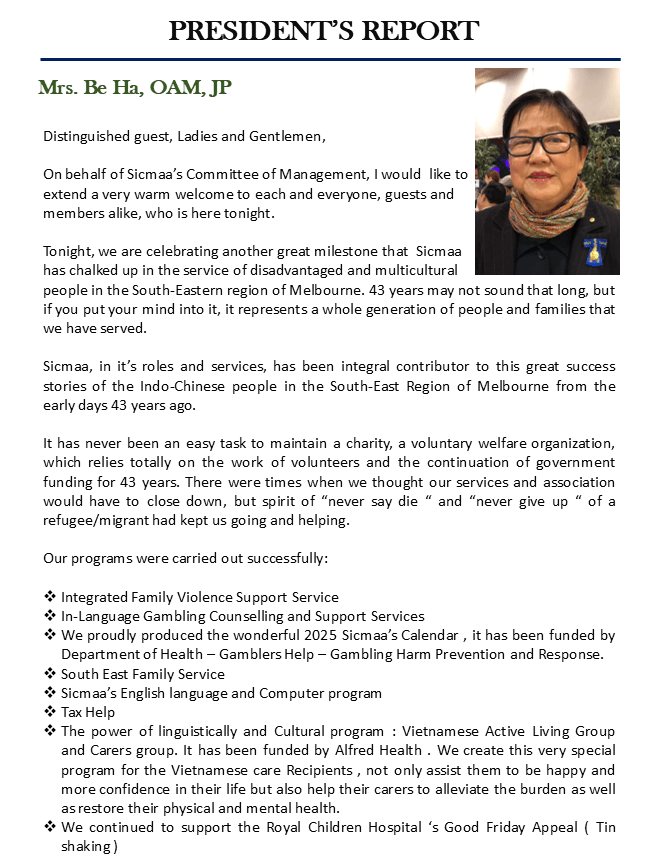 PRESIDENT'S REPORT

Mrs. Be Ha, OAM, JP

Distinguished guest, Ladies and Gentlemen,

On behalf of Sicmaa's Committee of Management, I would like to extend a very warm welcome to each and everyone, guests and members alike, who is here tonight.

Tonight, we are celebrating another great milestone that Sicmaa has chalked up in the service of disadvantaged and multicultural people in the South-Eastern region of Melbourne. 43 years may not sound that long, but if you put your mind into it, it represents a whole generation of people and families that we have served.

Sicmaa, in it's roles and services, has been integral contributor to this great success stories of the Indo-Chinese people in the South-East Region of Melbourne from the early days 43 years ago.

It has never been an easy task to maintain a charity, a voluntary welfare organization, which relies totally on the work of volunteers and the continuation of government funding for 43 years. There were times when we thought our services and association would have to close down, but spirit of "never say die " and "never give up " of a refugee/migrant had kept us going and helping.

Our programs were carried out successfully:

❖ Integrated Family Violence Support Service
❖ In-Language Gambling Counselling and Support Services
❖ We proudly produced the wonderful 2025 Sicmaa's Calendar , it has been funded by Department of Health – Gamblers Help – Gambling Harm Prevention and Response.
❖ South East Family Service
❖ Sicmaa's English language and Computer program
❖ Tax Help
❖ The power of linguistically and Cultural program : Vietnamese Active Living Group and Carers group. It has been funded by Alfred Health . We create this very special program for the Vietnamese care Recipients , not only assist them to be happy and more confidence in their life but also help their carers to alleviate the burden as well as restore their physical and mental health.
❖ We continued to support the Royal Children Hospital 's Good Friday Appeal ( Tin shaking )